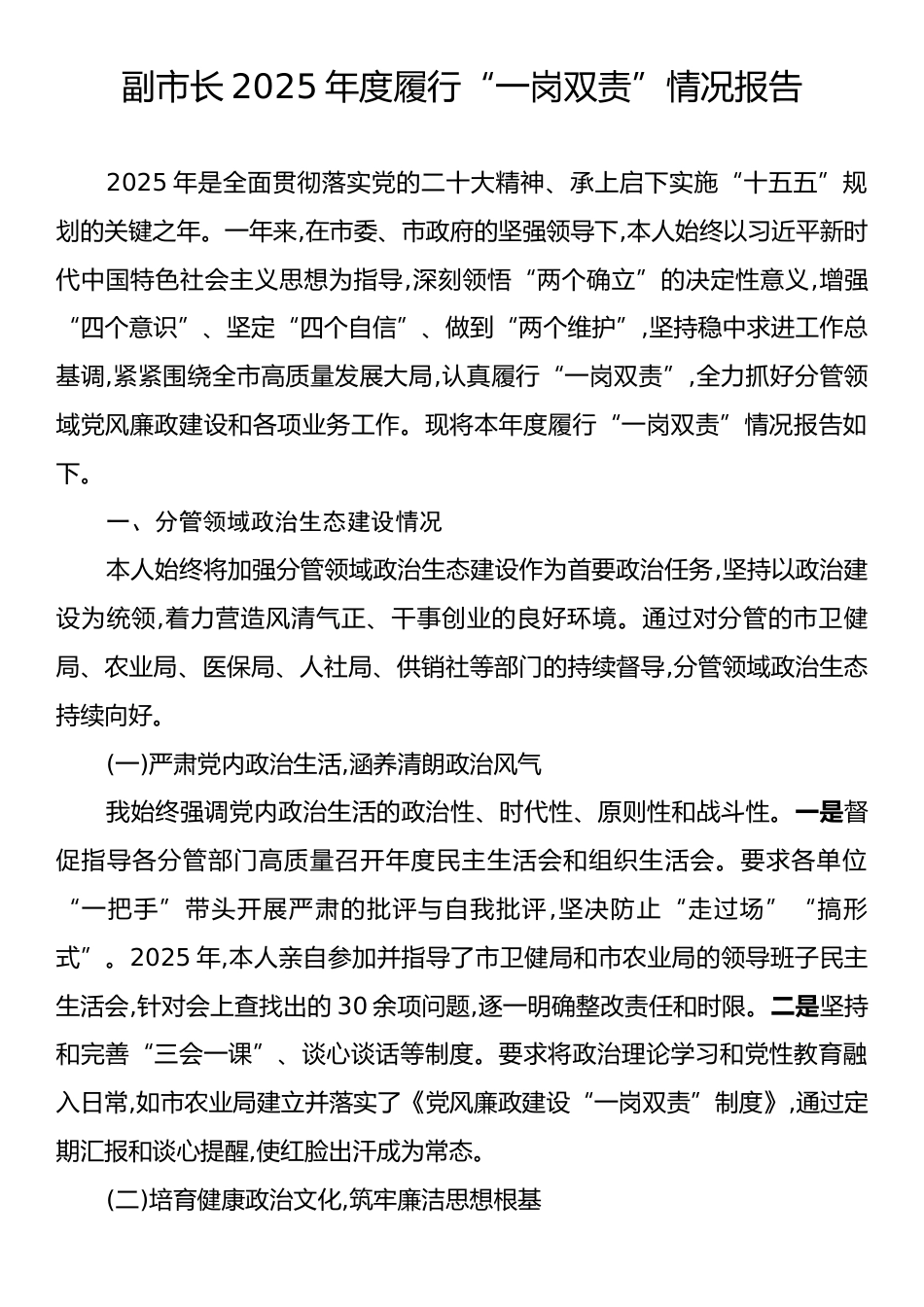 副市长 2025 年度履行“一岗双责”情况报告

2025 年是全面贯彻落实党的二十大精神、承上启下实施“十五五”规划的关键之年。一年来,在市委、市政府的坚强领导下,本人始终以习近平新时代中国特色社会主义思想为指导,深刻领悟“两个确立”的决定性意义,增强“四个意识”、坚定“四个自信”、做到“两个维护”,坚持稳中求进工作总基调,紧紧围绕全市高质量发展大局,认真履行“一岗双责”,全力抓好分管领域党风廉政建设和各项业务工作。现将本年度履行“一岗双责”情况报告如下。

一、分管领域政治生态建设情况

本人始终将加强分管领域政治生态建设作为首要政治任务,坚持以政治建设为统领,着力营造风清气正、干事创业的良好环境。通过对分管的市卫健局、农业局、医保局、人社局、供销社等部门的持续督导,分管领域政治生态持续向好。

(一)严肃党内政治生活,涵养清朗政治风气

我始终强调党内政治生活的政治性、时代性、原则性和战斗性。一是督促指导各分管部门高质量召开年度民主生活会和组织生活会。要求各单位“一把手”带头开展严肃的批评与自我批评,坚决防止“走过场”“搞形式”。2025 年,本人亲自参加并指导了市卫健局和市农业局的领导班子民主生活会,针对会上查找出的 30 余项问题,逐一明确整改责任和时限。二是坚持和完善“三会一课”、谈心谈话等制度。要求将政治理论学习和党性教育融入日常,如市农业局建立并落实了《党风廉政建设“一岗双责”制度》,通过定期汇报和谈心提醒,使红脸出汗成为常态。

(二)培育健康政治文化,筑牢廉洁思想根基